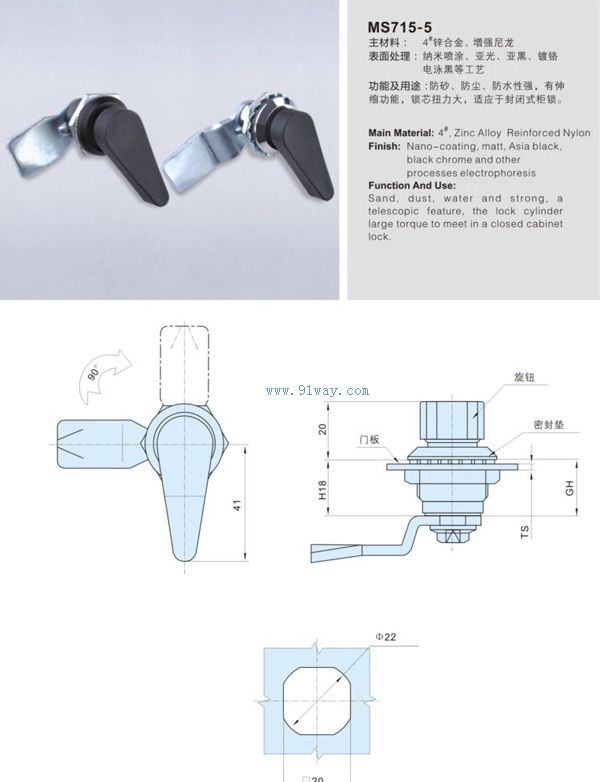 MS715-5

主材料： $4^{\#}$锌合金、增强尼龙

表面处理：纳米喷涂、亚光、亚黑、镀铬 电泳黑等工艺

功能及用途：防砂、防尘、防水性强，有伸缩功能，锁芯扭力大，适应于封闭式柜锁。

Main Material: $4^{\#}$, Zinc Alloy Reinforced Nylon

Finish: Nano-coating, matt, Asia black, black chrome and other processes electrophoresis

Function And Use:

Sand, dust, water and strong, a telescopic feature, the lock cylinder large torque to meet in a closed cabinet lock.

90°

41

www.91way.com

旋钮

密封垫

门板

20

H18

GH

TS

Φ22

□20